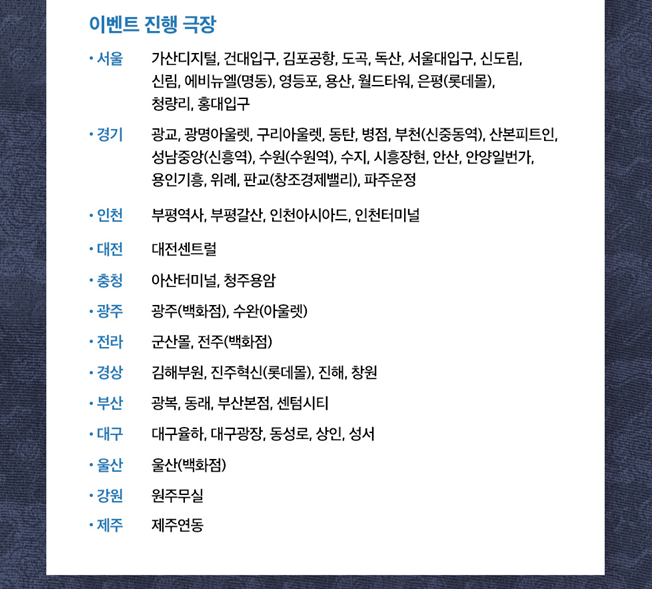 이벤트 진행 극장

• 서울 가산디지털, 건대입구, 김포공항, 도곡, 독산, 서울대입구, 신도림, 신림, 에비뉴엘(명동), 영등포, 용산, 월드타워, 은평(롯데몰), 청량리, 홍대입구

• 경기 광교, 광명아울렛, 구리아울렛, 동탄, 병점, 부천(신중동역), 산본피트인, 성남중앙(신흥역), 수원(수원역), 수지, 시흥장현, 안산, 안양일번가, 용인기흥, 위례, 판교(창조경제밸리), 파주운정

• 인천 부평역사, 부평갈산, 인천아시아드, 인천터미널

• 대전 대전센트럴

• 충청 아산터미널, 청주용암

• 광주 광주(백화점), 수완(아울렛)

• 전라 군산몰, 전주(백화점)

• 경상 김해부원, 진주혁신(롯데몰), 진해, 창원

• 부산 광복, 동래, 부산본점, 센텀시티

• 대구 대구율하, 대구광장, 동성로, 상인, 성서

• 울산 울산(백화점)

• 강원 원주무실

• 제주 제주연동